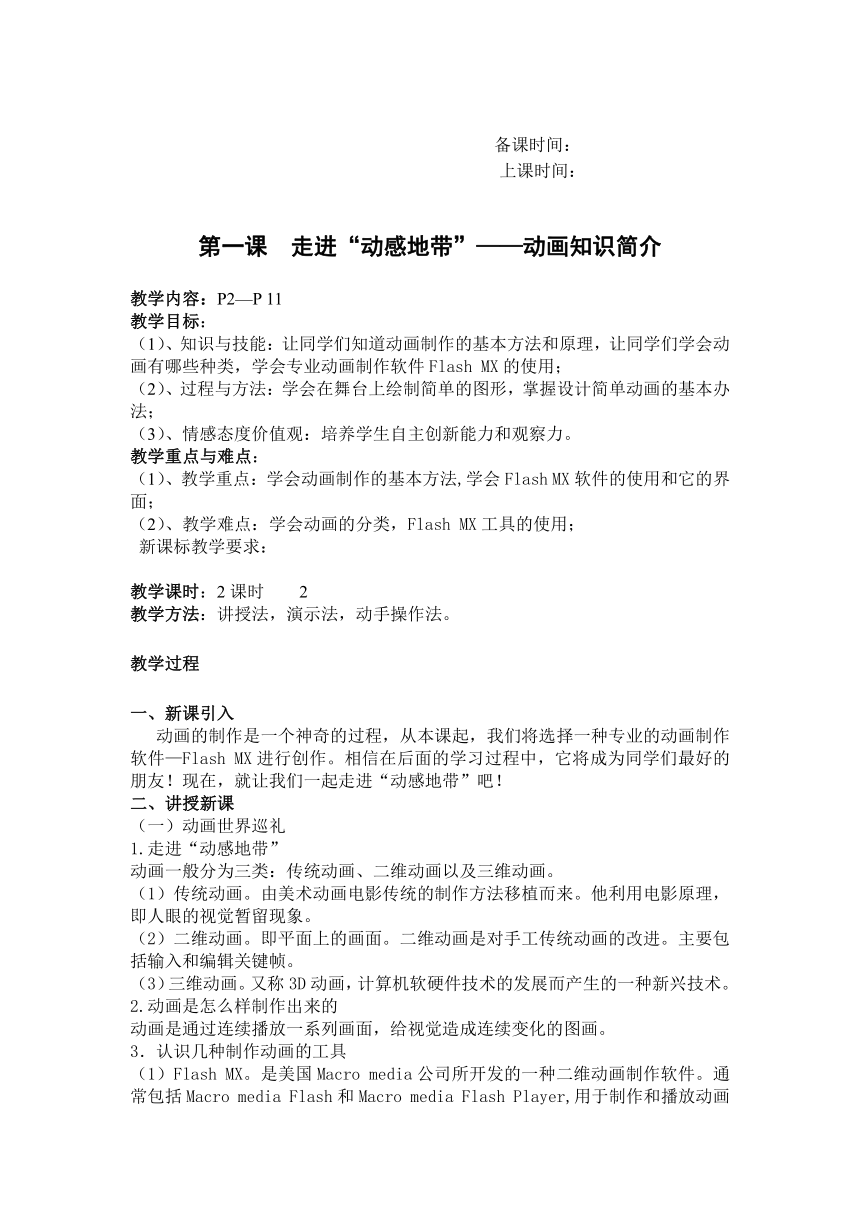 备课时间：
上课时间：

第一课　走进“动感地带”——动画知识简介

教学内容：P2—P 11
教学目标：
（1）、知识与技能：让同学们知道动画制作的基本方法和原理，让同学们学会动画有哪些种类，学会专业动画制作软件 Flash MX 的使用；
（2）、过程与方法：学会在舞台上绘制简单的图形，掌握设计简单动画的基本办法；
（3）、情感态度价值观：培养学生自主创新能力和观察力。
教学重点与难点：
（1）、教学重点：学会动画制作的基本方法,学会 Flash MX 软件的使用和它的界面；
（2）、教学难点：学会动画的分类，Flash MX 工具的使用；
新课标教学要求：

教学课时：2 课时　　2
教学方法：讲授法，演示法，动手操作法。

教学过程

一、新课引入
动画的制作是一个神奇的过程，从本课起，我们将选择一种专业的动画制作软件—Flash MX 进行创作。相信在后面的学习过程中，它将成为同学们最好的朋友！现在，就让我们一起走进“动感地带”吧！
二、讲授新课
（一）动画世界巡礼
1.走进“动感地带”
动画一般分为三类：传统动画、二维动画以及三维动画。
（1）传统动画。由美术动画电影传统的制作方法移植而来。他利用电影原理，即人眼的视觉暂留现象。
（2）二维动画。即平面上的画面。二维动画是对手工传统动画的改进。主要包括输入和编辑关键帧。
（3）三维动画。又称 3D 动画，计算机软硬件技术的发展而产生的一种新兴技术。
2.动画是怎么样制作出来的
动画是通过连续播放一系列画面，给视觉造成连续变化的图画。
3．认识几种制作动画的工具
（1）Flash MX。是美国 Macro media 公司所开发的一种二维动画制作软件。通常包括 Macro media Flash 和 Macro media Flash Player,用于制作和播放动画